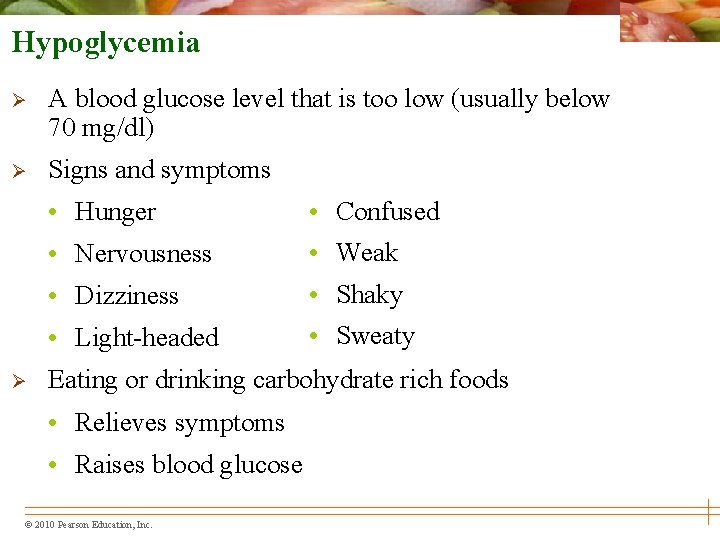 Hypoglycemia

➢ A blood glucose level that is too low (usually below 70 mg/dl)

➢ Signs and symptoms

• Hunger
• Nervousness
• Dizziness
• Light-headed

• Confused
• Weak
• Shaky
• Sweaty

➢ Eating or drinking carbohydrate rich foods

• Relieves symptoms
• Raises blood glucose

© 2010 Pearson Education, Inc.